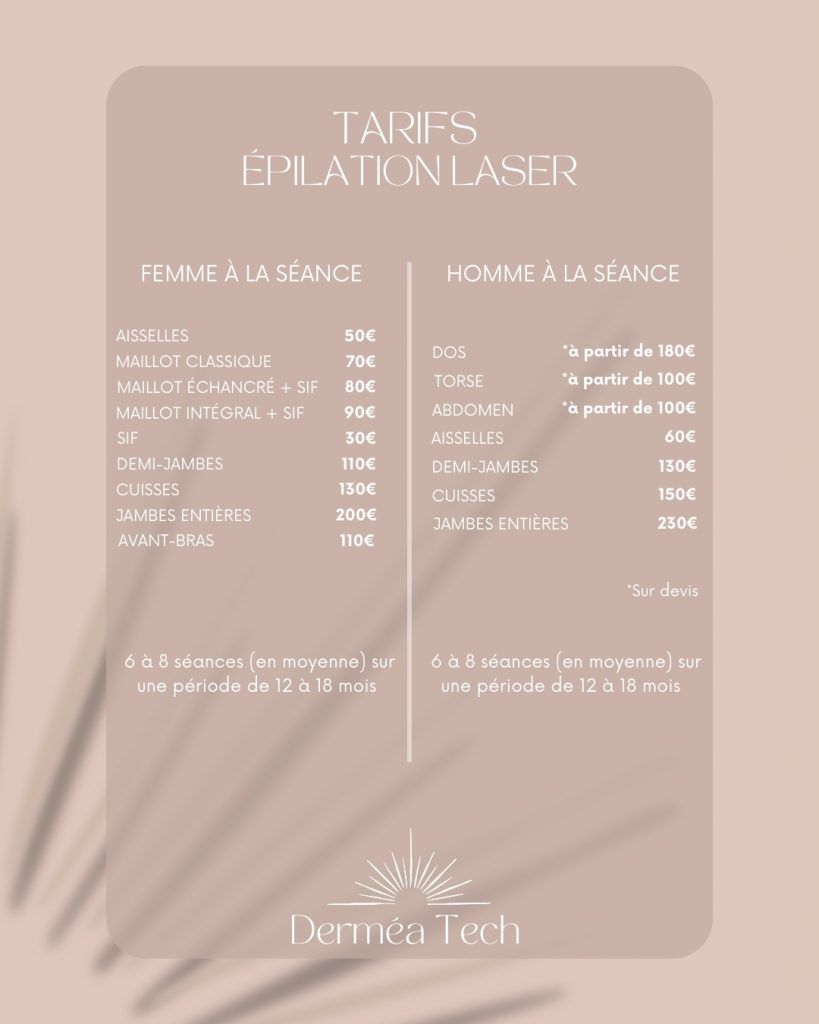 TARIFS
ÉPILATION LASER

FEMME À LA SÉANCE

| | |
|---|---|
| AISSELLES | 50€ |
| MAILLOT CLASSIQUE | 70€ |
| MAILLOT ÉCHANCRÉ + SIF | 80€ |
| MAILLOT INTÉGRAL + SIF | 90€ |
| SIF | 30€ |
| DEMI-JAMBES | 110€ |
| CUISSES | 130€ |
| JAMBES ENTIÈRES | 200€ |
| AVANT-BRAS | 110€ |

6 à 8 séances (en moyenne) sur une période de 12 à 18 mois

HOMME À LA SÉANCE

| | |
|---|---|
| DOS | *à partir de 180€ |
| TORSE | *à partir de 100€ |
| ABDOMEN | *à partir de 100€ |
| AISSELLES | 60€ |
| DEMI-JAMBES | 130€ |
| CUISSES | 150€ |
| JAMBES ENTIÈRES | 230€ |

*Sur devis

6 à 8 séances (en moyenne) sur une période de 12 à 18 mois

Derméa Tech